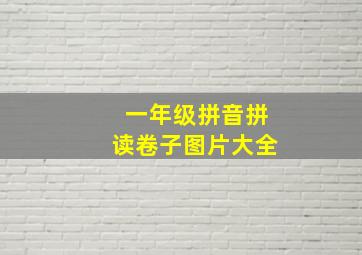 一年级拼音拼读卷子图片大全